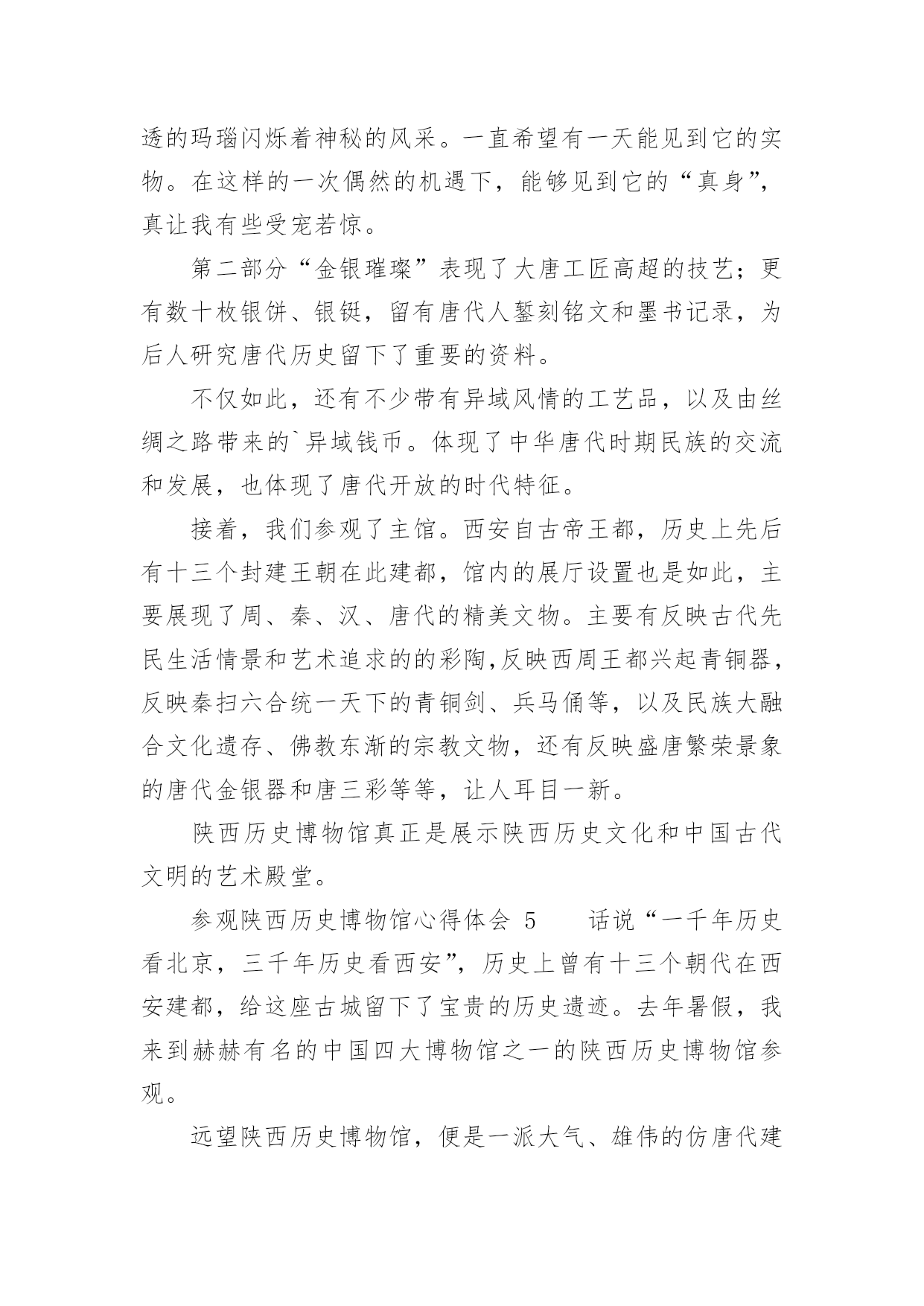 透的玛瑙闪烁着神秘的风采。一直希望有一天能见到它的实物。在这样的一次偶然的机遇下，能够见到它的“真身”，真让我有些受宠若惊。

第二部分“金银璀璨”表现了大唐工匠高超的技艺；更有数十枚银饼、银铤，留有唐代人錾刻铭文和墨书记录，为后人研究唐代历史留下了重要的资料。

不仅如此，还有不少带有异域风情的工艺品，以及由丝绸之路带来的`异域钱币。体现了中华唐代时期民族的交流和发展，也体现了唐代开放的时代特征。

接着，我们参观了主馆。西安自古帝王都，历史上先后有十三个封建王朝在此建都，馆内的展厅设置也是如此，主要展现了周、秦、汉、唐代的精美文物。主要有反映古代先民生活情景和艺术追求的的彩陶,反映西周王都兴起青铜器，反映秦扫六合统一天下的青铜剑、兵马俑等，以及民族大融合文化遗存、佛教东渐的宗教文物，还有反映盛唐繁荣景象的唐代金银器和唐三彩等等，让人耳目一新。

陕西历史博物馆真正是展示陕西历史文化和中国古代文明的艺术殿堂。

参观陕西历史博物馆心得体会 5　　话说“一千年历史看北京，三千年历史看西安”，历史上曾有十三个朝代在西安建都，给这座古城留下了宝贵的历史遗迹。去年暑假，我来到赫赫有名的中国四大博物馆之一的陕西历史博物馆参观。

远望陕西历史博物馆，便是一派大气、雄伟的仿唐代建